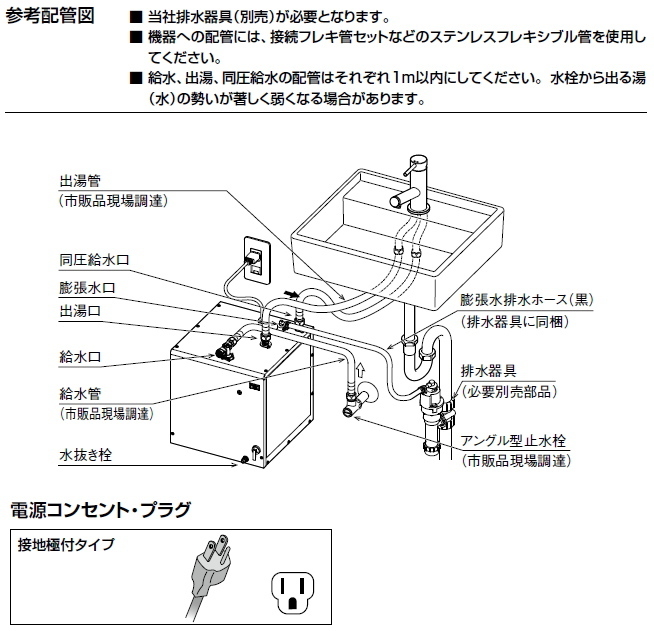 参考配管図

■ 当社排水器具（別売）が必要となります。
■ 機器への配管には、接続フレキ管セットなどのステンレスフレキシブル管を使用してください。
■ 給水、出湯、同圧給水の配管はそれぞれ1m以内にしてください。水栓から出る湯（水）の勢いが著しく弱くなる場合があります。

出湯管
（市販品現場調達）
同圧給水口
膨張水口
出湯口
給水口
給水管
（市販品現場調達）
水抜き栓
膨張水排水ホース（黒）
（排水器具に同梱）
排水器具
（必要別売部品）
アングル型止水栓
（市販品現場調達）

電源コンセント・プラグ

接地極付タイプ